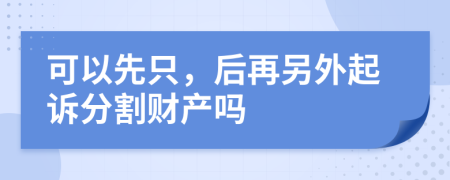 可以先只，后再另外起诉分割财产吗